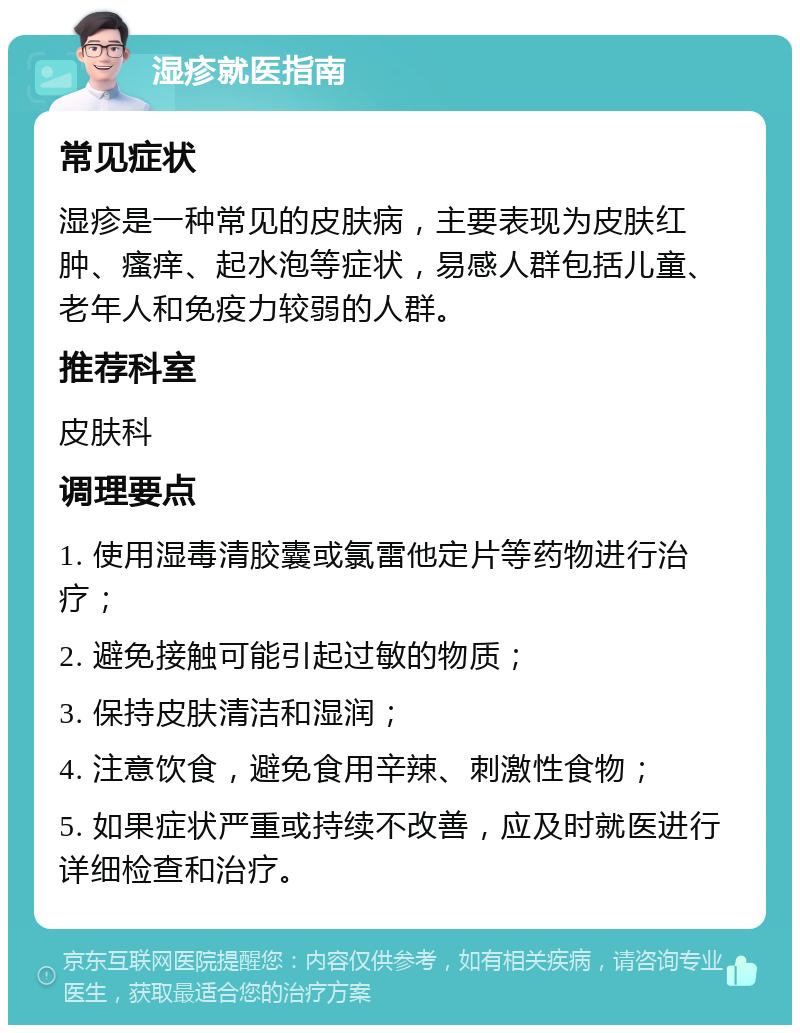 湿疹就医指南

常见症状

湿疹是一种常见的皮肤病，主要表现为皮肤红肿、瘙痒、起水泡等症状，易感人群包括儿童、老年人和免疫力较弱的人群。

推荐科室

皮肤科

调理要点

1. 使用湿毒清胶囊或氯雷他定片等药物进行治疗；

2. 避免接触可能引起过敏的物质；

3. 保持皮肤清洁和湿润；

4. 注意饮食，避免食用辛辣、刺激性食物；

5. 如果症状严重或持续不改善，应及时就医进行详细检查和治疗。

京东互联网医院提醒您：内容仅供参考，如有相关疾病，请咨询专业医生，获取最适合您的治疗方案